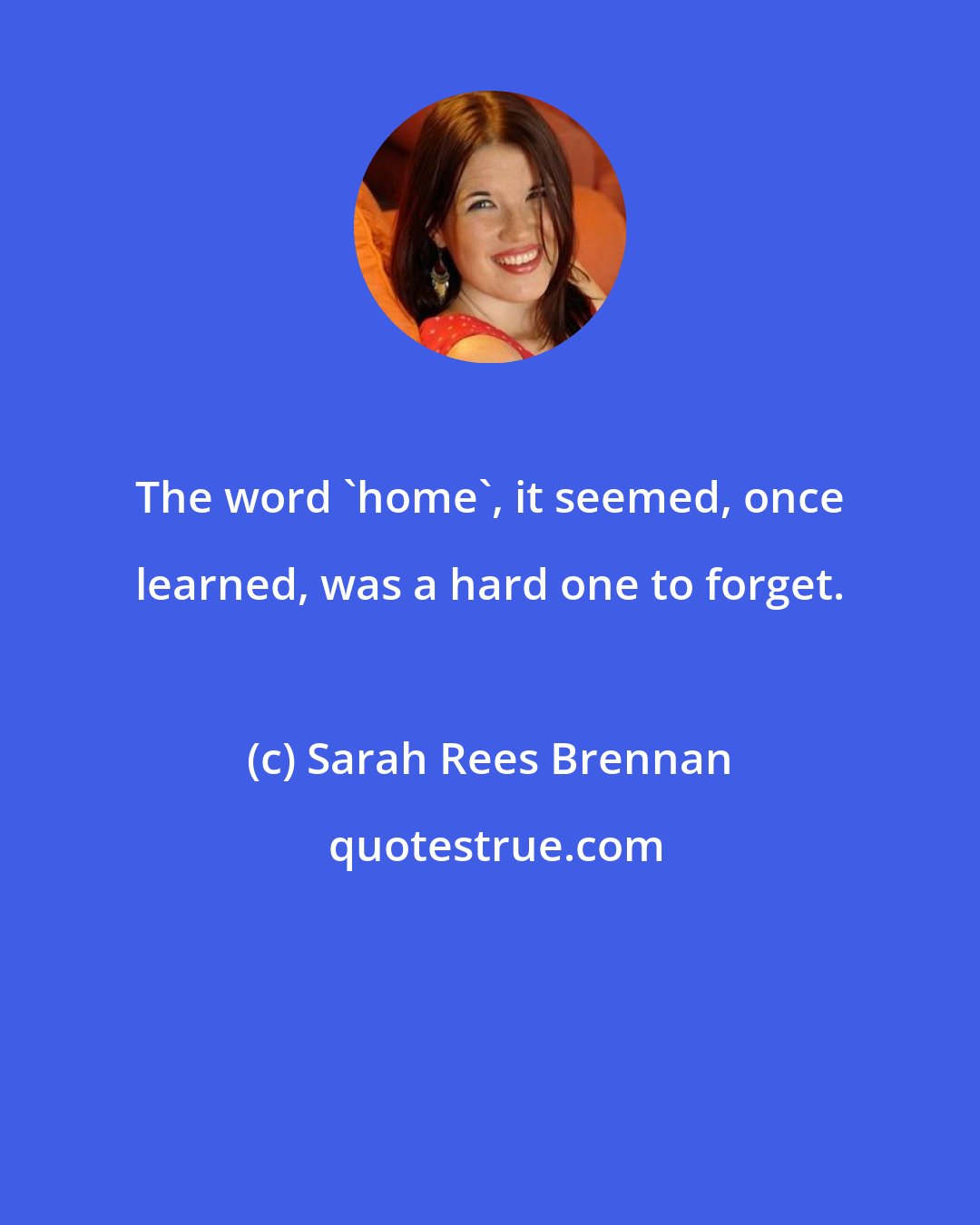 The word `home`, it seemed, once learned, was a hard one to forget.

(c) Sarah Rees Brennan

quotestrue.com